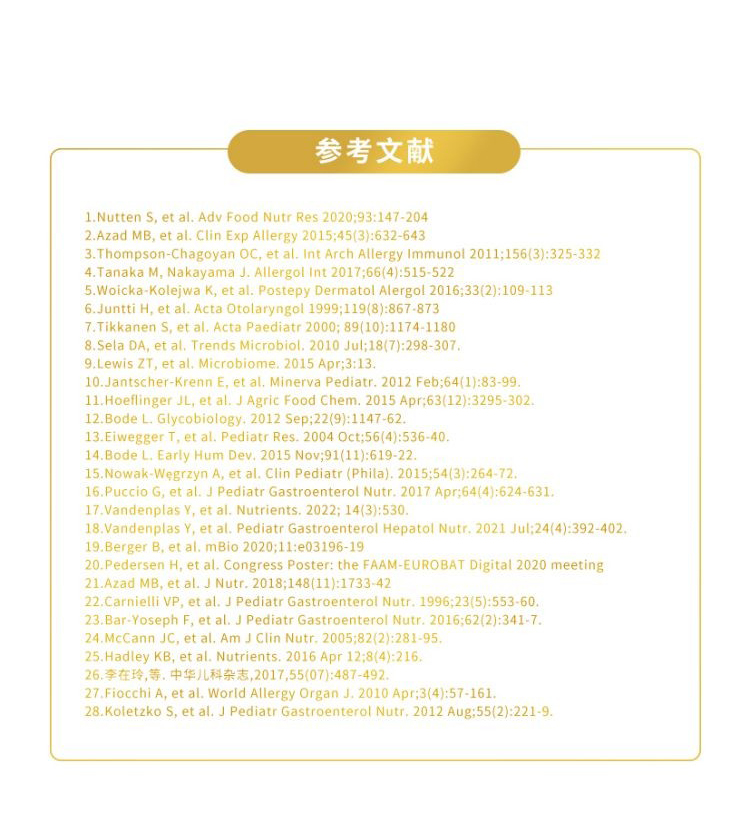 参考文献

1.Nutten S, et al. Adv Food Nutr Res 2020;93:147-204
2.Azad MB, et al. Clin Exp Allergy 2015;45(3):632-643
3.Thompson-Chagoyan OC, et al. Int Arch Allergy Immunol 2011;156(3):325-332
4.Tanaka M, Nakayama J. Allergol Int 2017;66(4):515-522
5.Woicka-Kolejwa K, et al. Postepy Dermatol Alergol 2016;33(2):109-113
6.Juntti H, et al. Acta Otolaryngol 1999;119(8):867-873
7.Tikkanen S, et al. Acta Paediatr 2000; 89(10):1174-1180
8.Sela DA, et al. Trends Microbiol. 2010 Jul;18(7):298-307.
9.Lewis ZT, et al. Microbiome. 2015 Apr;3:13.
10.Jantscher-Krenn E, et al. Minerva Pediatr. 2012 Feb;64(1):83-99.
11.Hoeflinger JL, et al. J Agric Food Chem. 2015 Apr;63(12):3295-302.
12.Bode L. Glycobiology. 2012 Sep;22(9):1147-62.
13.Eiwegger T, et al. Pediatr Res. 2004 Oct;56(4):536-40.
14.Bode L. Early Hum Dev. 2015 Nov;91(11):619-22.
15.Nowak-Węgrzyn A, et al. Clin Pediatr (Phila). 2015;54(3):264-72.
16.Puccio G, et al. J Pediatr Gastroenterol Nutr. 2017 Apr;64(4):624-631.
17.Vandenplas Y, et al. Nutrients. 2022; 14(3):530.
18.Vandenplas Y, et al. Pediatr Gastroenterol Hepatol Nutr. 2021 Jul;24(4):392-402.
19.Berger B, et al. mBio 2020;11:e03196-19
20.Pedersen H, et al. Congress Poster: the FAAM-EUROBAT Digital 2020 meeting
21.Azad MB, et al. J Nutr. 2018;148(11):1733-42
22.Carnielli VP, et al. J Pediatr Gastroenterol Nutr. 1996;23(5):553-60.
23.Bar-Yoseph F, et al. J Pediatr Gastroenterol Nutr. 2016;62(2):341-7.
24.McCann JC, et al. Am J Clin Nutr. 2005;82(2):281-95.
25.Hadley KB, et al. Nutrients. 2016 Apr 12;8(4):216.
26.李在玲,等. 中华儿科杂志,2017,55(07):487-492.
27.Fiocchi A, et al. World Allergy Organ J. 2010 Apr;3(4):57-161.
28.Koletzko S, et al. J Pediatr Gastroenterol Nutr. 2012 Aug;55(2):221-9.